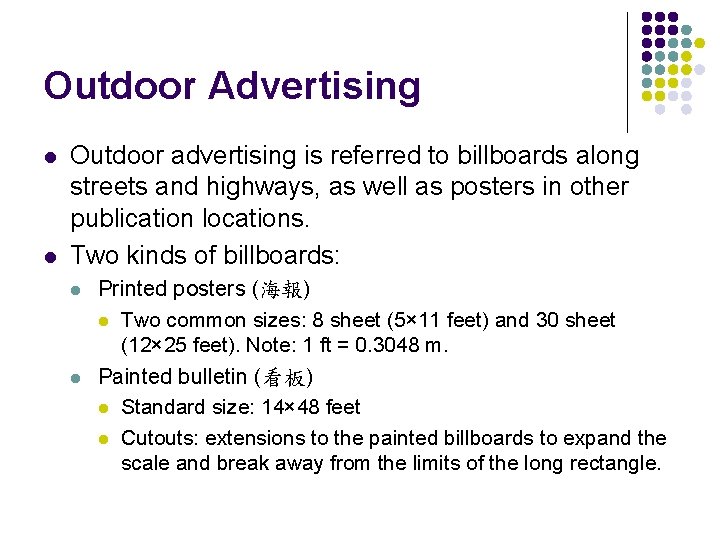 Outdoor Advertising

- Outdoor advertising is referred to billboards along streets and highways, as well as posters in other publication locations.
- Two kinds of billboards:
  - Printed posters (海報)
    - Two common sizes: 8 sheet (5×11 feet) and 30 sheet (12×25 feet). Note: 1 ft = 0.3048 m.
  - Painted bulletin (看板)
    - Standard size: 14×48 feet
    - Cutouts: extensions to the painted billboards to expand the scale and break away from the limits of the long rectangle.